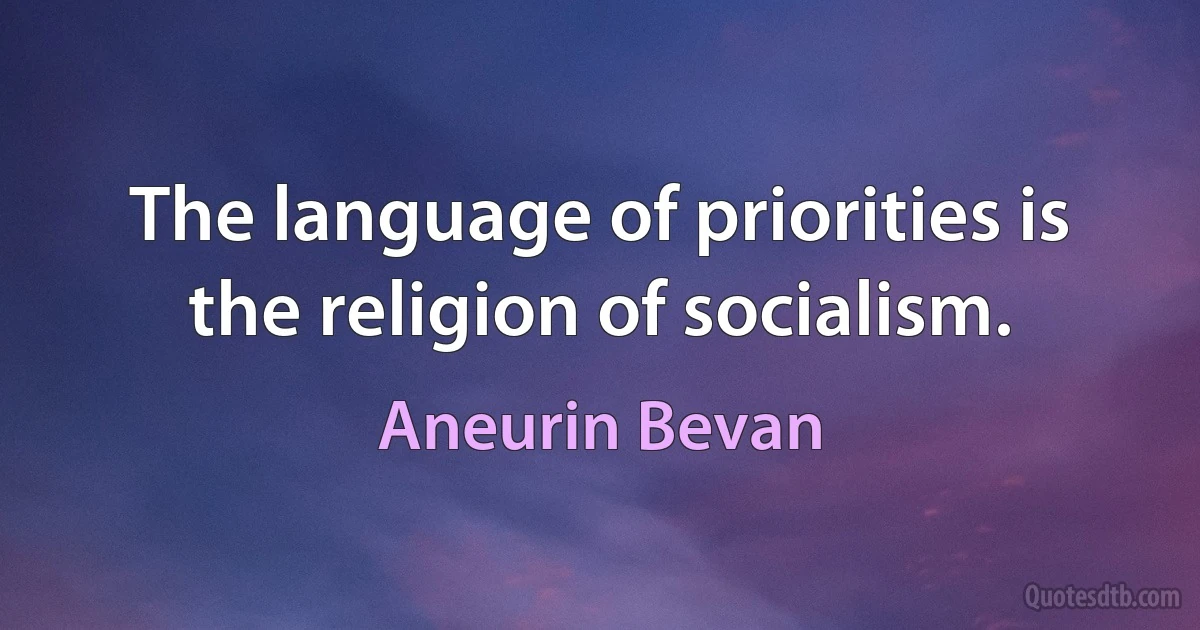 The language of priorities is the religion of socialism.

Aneurin Bevan

Quotesdtb.com